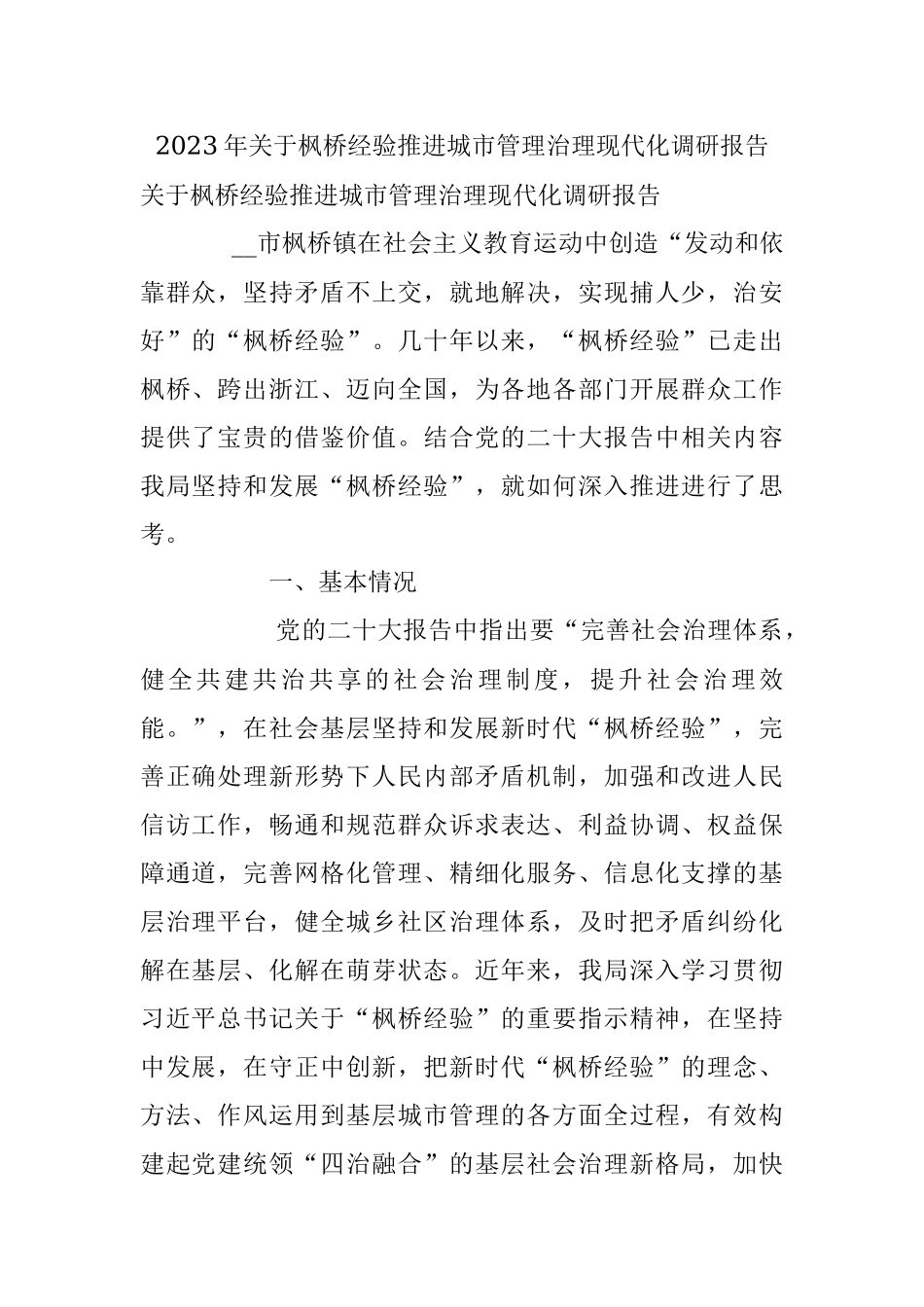 2023年关于枫桥经验推进城市管理治理现代化调研报告

关于枫桥经验推进城市管理治理现代化调研报告

__市枫桥镇在社会主义教育运动中创造“发动和依靠群众，坚持矛盾不上交，就地解决，实现捕人少，治安好”的“枫桥经验”。几十年以来，“枫桥经验”已走出枫桥、跨出浙江、迈向全国，为各地各部门开展群众工作提供了宝贵的借鉴价值。结合党的二十大报告中相关内容我局坚持和发展“枫桥经验”，就如何深入推进进行了思考。

一、基本情况

党的二十大报告中指出要“完善社会治理体系，健全共建共治共享的社会治理制度，提升社会治理效能。”，在社会基层坚持和发展新时代“枫桥经验”，完善正确处理新形势下人民内部矛盾机制，加强和改进人民信访工作，畅通和规范群众诉求表达、利益协调、权益保障通道，完善网格化管理、精细化服务、信息化支撑的基层治理平台，健全城乡社区治理体系，及时把矛盾纠纷化解在基层、化解在萌芽状态。近年来，我局深入学习贯彻习近平总书记关于“枫桥经验”的重要指示精神，在坚持中发展，在守正中创新，把新时代“枫桥经验”的理念、方法、作风运用到基层城市管理的各方面全过程，有效构建起党建统领“四治融合”的基层社会治理新格局，加快